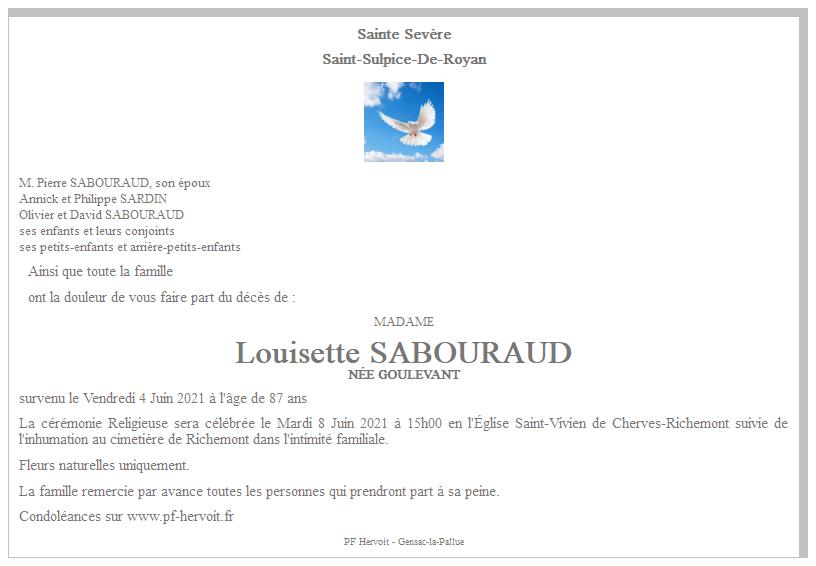 Sainte Sevère

Saint-Sulpice-De-Royan

M. Pierre SABOURAUD, son époux
Annick et Philippe SARDIN
Olivier et David SABOURAUD
ses enfants et leurs conjoints
ses petits-enfants et arrière-petits-enfants

Ainsi que toute la famille

ont la douleur de vous faire part du décès de :

MADAME

Louisette SABOURAUD

NÉE GOULEVANT

survenu le Vendredi 4 Juin 2021 à l'âge de 87 ans

La cérémonie Religieuse sera célébrée le Mardi 8 Juin 2021 à 15h00 en l'Église Saint-Vivien de Cherves-Richemont suivie de l'inhumation au cimetière de Richemont dans l'intimité familiale.

Fleurs naturelles uniquement.

La famille remercie par avance toutes les personnes qui prendront part à sa peine.

Condoléances sur www.pf-hervoit.fr

PF Hervoit - Gensac-la-Pallue